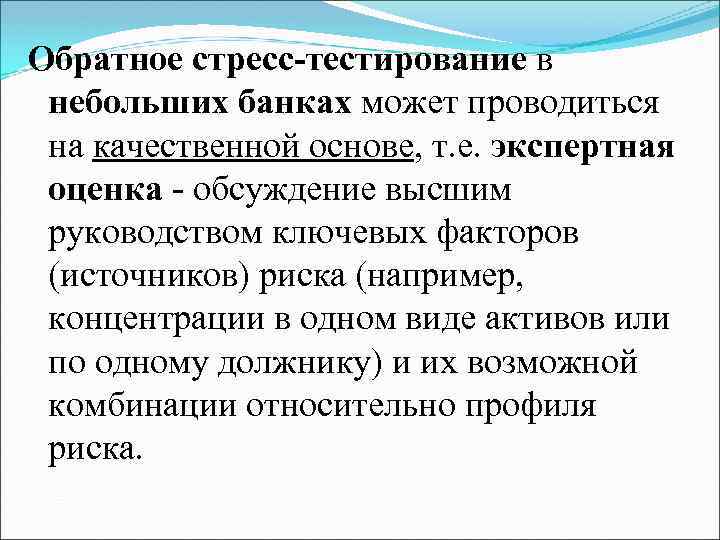 Обратное стресс-тестирование в небольших банках может проводиться на качественной основе, т.е. экспертная оценка - обсуждение высшим руководством ключевых факторов (источников) риска (например, концентрации в одном виде активов или по одному должнику) и их возможной комбинации относительно профиля риска.